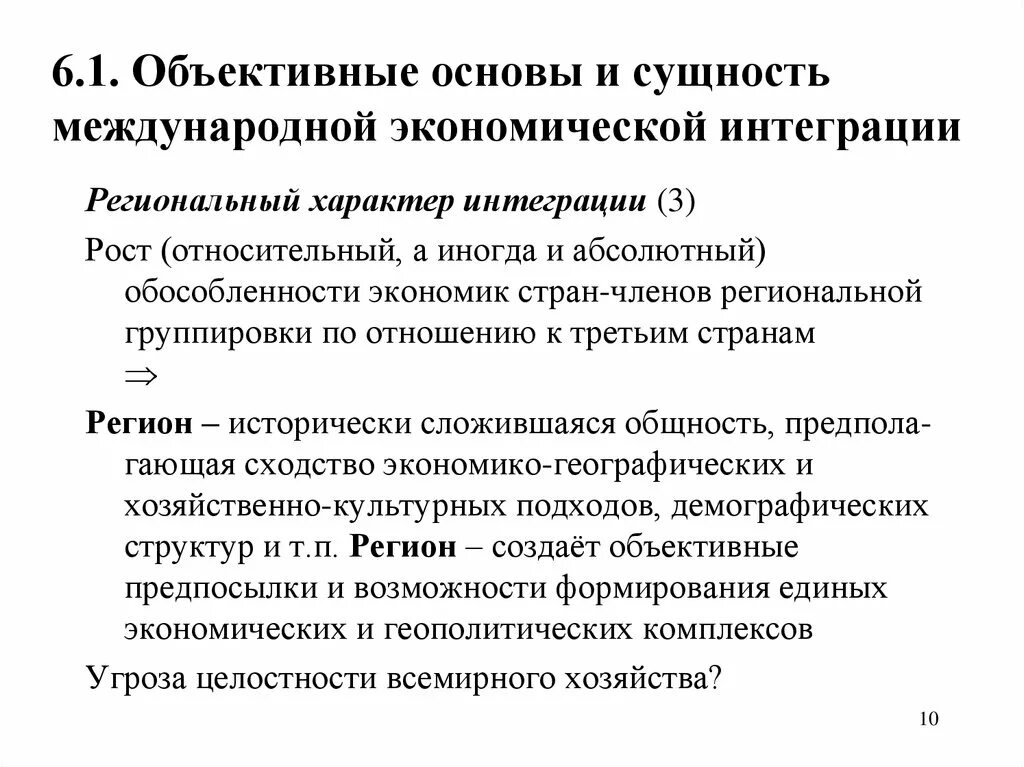 6.1. Объективные основы и сущность международной экономической интеграции

Региональный характер интеграции (3)

Рост (относительный, а иногда и абсолютный) обособленности экономик стран-членов региональной группировки по отношению к третьим странам $\Rightarrow$

Регион – исторически сложившаяся общность, предполагающая сходство экономико-географических и хозяйственно-культурных подходов, демографических структур и т.п. Регион – создаёт объективные предпосылки и возможности формирования единых экономических и геополитических комплексов

Угроза целостности всемирного хозяйства?

10